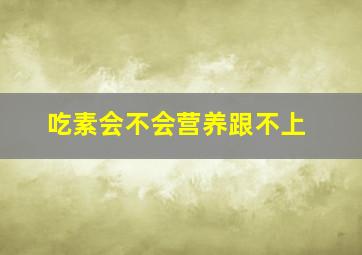 吃素会不会营养跟不上